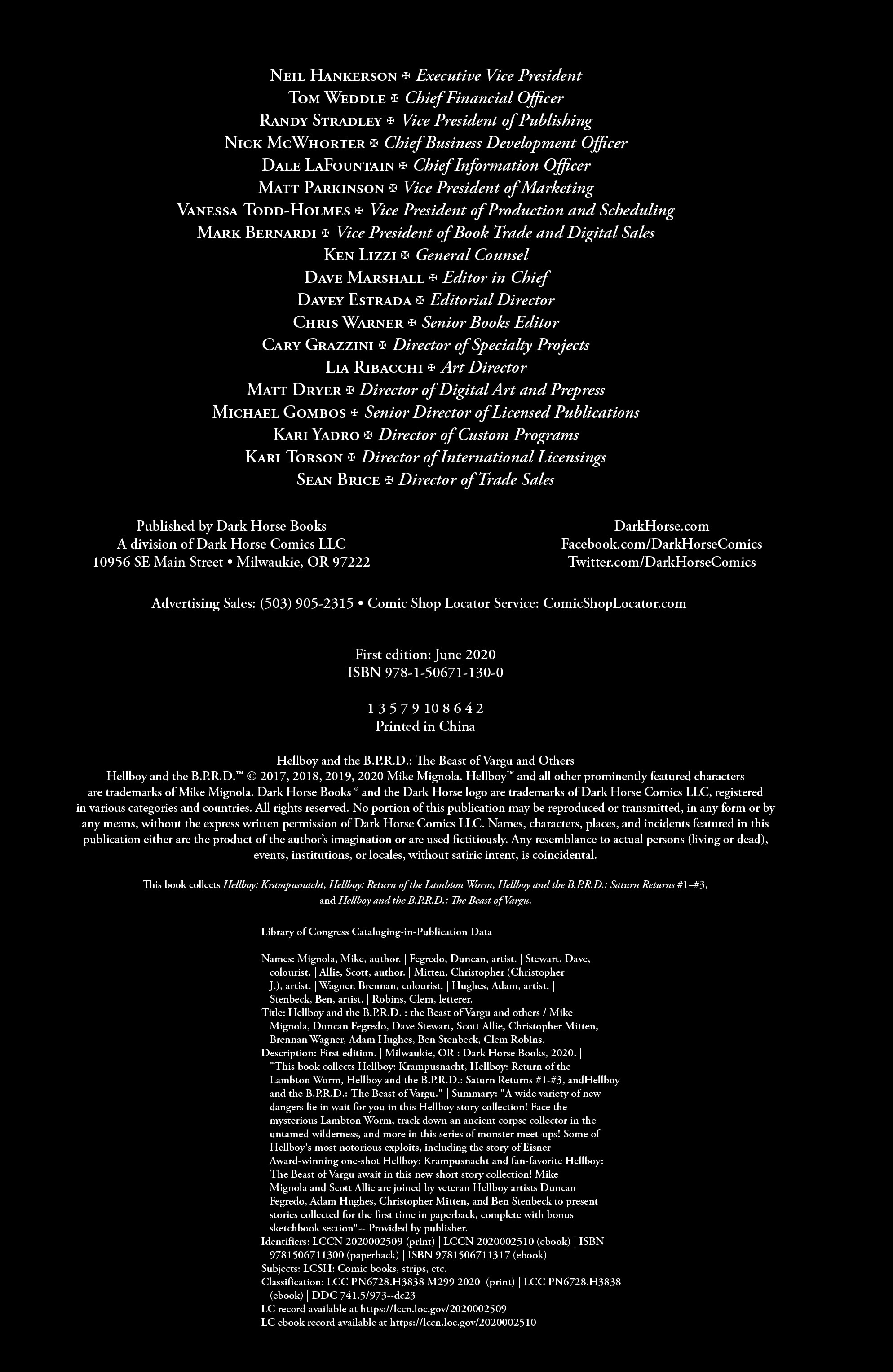 Neil Hankerson ✠ Executive Vice President
Tom Weddle ✠ Chief Financial Officer
Randy Stradley ✠ Vice President of Publishing
Nick McWhorter ✠ Chief Business Development Officer
Dale LaFountain ✠ Chief Information Officer
Matt Parkinson ✠ Vice President of Marketing
Vanessa Todd-Holmes ✠ Vice President of Production and Scheduling
Mark Bernardi ✠ Vice President of Book Trade and Digital Sales
Ken Lizzi ✠ General Counsel
Dave Marshall ✠ Editor in Chief
Davey Estrada ✠ Editorial Director
Chris Warner ✠ Senior Books Editor
Cary Grazzini ✠ Director of Specialty Projects
Lia Ribacchi ✠ Art Director
Matt Dryer ✠ Director of Digital Art and Prepress
Michael Gombos ✠ Senior Director of Licensed Publications
Kari Yadro ✠ Director of Custom Programs
Kari Torson ✠ Director of International Licensings
Sean Brice ✠ Director of Trade Sales

Published by Dark Horse Books
A division of Dark Horse Comics LLC
10956 SE Main Street • Milwaukie, OR 97222

DarkHorse.com
Facebook.com/DarkHorseComics
Twitter.com/DarkHorseComics

Advertising Sales: (503) 905-2315 • Comic Shop Locator Service: ComicShopLocator.com

First edition: June 2020
ISBN 978-1-50671-130-0

1 3 5 7 9 10 8 6 4 2
Printed in China

Hellboy and the B.P.R.D.: The Beast of Vargu and Others
Hellboy and the B.P.R.D.™ © 2017, 2018, 2019, 2020 Mike Mignola. Hellboy™ and all other prominently featured characters are trademarks of Mike Mignola. Dark Horse Books ® and the Dark Horse logo are trademarks of Dark Horse Comics LLC, registered in various categories and countries. All rights reserved. No portion of this publication may be reproduced or transmitted, in any form or by any means, without the express written permission of Dark Horse Comics LLC. Names, characters, places, and incidents featured in this publication either are the product of the author's imagination or are used fictitiously. Any resemblance to actual persons (living or dead), events, institutions, or locales, without satiric intent, is coincidental.

This book collects Hellboy: Krampusnacht, Hellboy: Return of the Lambton Worm, Hellboy and the B.P.R.D.: Saturn Returns #1–#3, and Hellboy and the B.P.R.D.: The Beast of Vargu.

Library of Congress Cataloging-in-Publication Data

Names: Mignola, Mike, author. | Fegredo, Duncan, artist. | Stewart, Dave, colourist. | Allie, Scott, author. | Mitten, Christopher (Christopher J.), artist. | Wagner, Brennan, colourist. | Hughes, Adam, artist. | Stenbeck, Ben, artist. | Robins, Clem, letterer.
Title: Hellboy and the B.P.R.D. : the Beast of Vargu and others / Mike Mignola, Duncan Fegredo, Dave Stewart, Scott Allie, Christopher Mitten, Brennan Wagner, Adam Hughes, Ben Stenbeck, Clem Robins.
Description: First edition. | Milwaukie, OR : Dark Horse Books, 2020. | "This book collects Hellboy: Krampusnacht, Hellboy: Return of the Lambton Worm, Hellboy and the B.P.R.D.: Saturn Returns #1-#3, andHellboy and the B.P.R.D.: The Beast of Vargu." | Summary: "A wide variety of new dangers lie in wait for you in this Hellboy story collection! Face the mysterious Lambton Worm, track down an ancient corpse collector in the untamed wilderness, and more in this series of monster meet-ups! Some of Hellboy's most notorious exploits, including the story of Eisner Award-winning one-shot Hellboy: Krampusnacht and fan-favorite Hellboy: The Beast of Vargu await in this new short story collection! Mike Mignola and Scott Allie are joined by veteran Hellboy artists Duncan Fegredo, Adam Hughes, Christopher Mitten, and Ben Stenbeck to present stories collected for the first time in paperback, complete with bonus sketchbook section"-- Provided by publisher.
Identifiers: LCCN 2020002509 (print) | LCCN 2020002510 (ebook) | ISBN 9781506711300 (paperback) | ISBN 9781506711317 (ebook)
Subjects: LCSH: Comic books, strips, etc.
Classification: LCC PN6728.H3838 M299 2020 (print) | LCC PN6728.H3838 (ebook) | DDC 741.5/973--dc23
LC record available at https://lccn.loc.gov/2020002509
LC ebook record available at https://lccn.loc.gov/2020002510